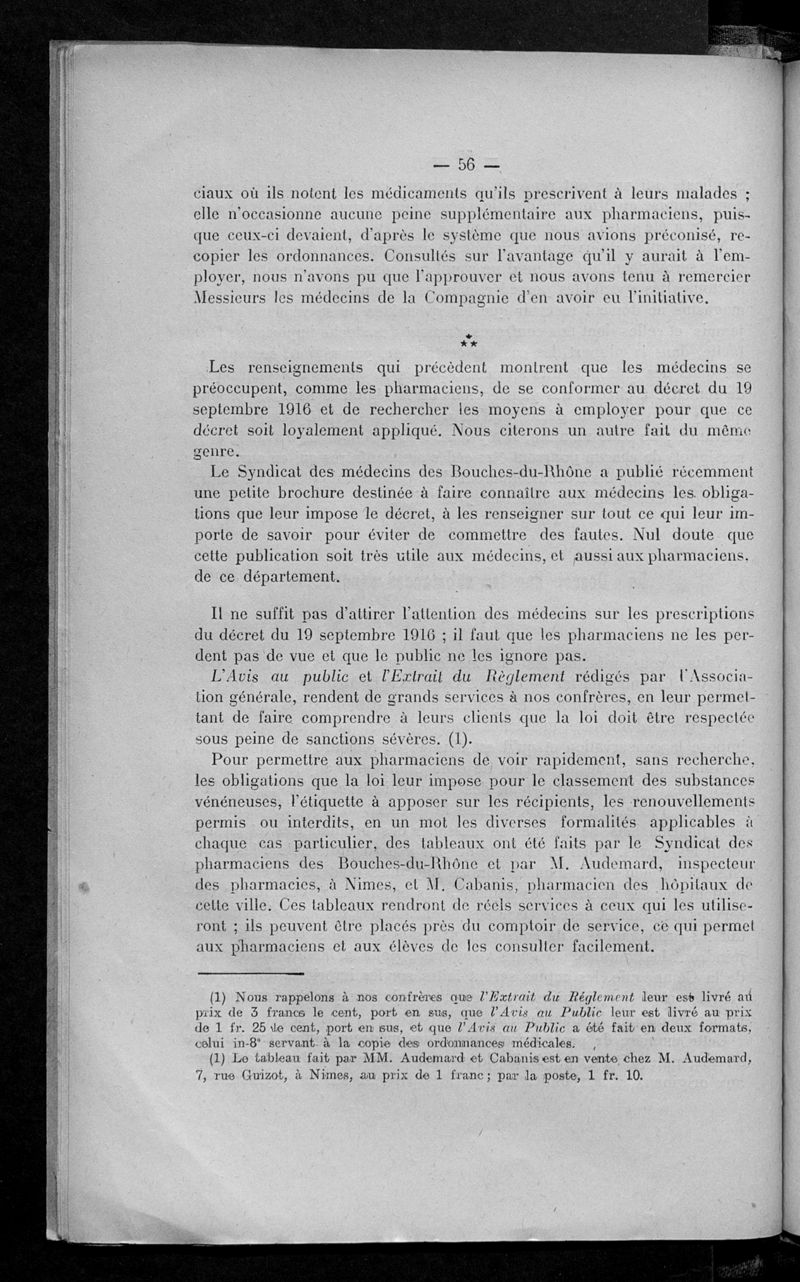 — 56 —

ciaux où ils notent les médicaments qu'ils prescrivent à leurs malades ; elle n'occasionne aucune peine supplémentaire aux pharmaciens, puisque ceux-ci devaient, d'après le système que nous avions préconisé, recopier les ordonnances. Consultés sur l'avantage qu'il y aurait à l'employer, nous n'avons pu que l'approuver et nous avons tenu à remercier Messieurs les médecins de la Compagnie d'en avoir eu l'initiative.

⁂

Les renseignements qui précèdent montrent que les médecins se préoccupent, comme les pharmaciens, de se conformer au décret du 19 septembre 1916 et de rechercher les moyens à employer pour que ce décret soit loyalement appliqué. Nous citerons un autre fait du même genre.

Le Syndicat des médecins des Bouches-du-Rhône a publié récemment une petite brochure destinée à faire connaître aux médecins les obligations que leur impose le décret, à les renseigner sur tout ce qui leur importe de savoir pour éviter de commettre des fautes. Nul doute que cette publication soit très utile aux médecins, et aussi aux pharmaciens, de ce département.

Il ne suffit pas d'attirer l'attention des médecins sur les prescriptions du décret du 19 septembre 1916 ; il faut que les pharmaciens ne les perdent pas de vue et que le public ne les ignore pas.

L'Avis au public et l'Extrait du Règlement rédigés par l'Association générale, rendent de grands services à nos confrères, en leur permettant de faire comprendre à leurs clients que la loi doit être respectée sous peine de sanctions sévères. (1).

Pour permettre aux pharmaciens de voir rapidement, sans recherche, les obligations que la loi leur impose pour le classement des substances vénéneuses, l'étiquette à apposer sur les récipients, les renouvellements permis ou interdits, en un mot les diverses formalités applicables à chaque cas particulier, des tableaux ont été faits par le Syndicat des pharmaciens des Bouches-du-Rhône et par M. Audemard, inspecteur des pharmacies, à Nimes, et M. Cabanis, pharmacien des hôpitaux de cette ville. Ces tableaux rendront de réels services à ceux qui les utiliseront ; ils peuvent être placés près du comptoir de service, ce qui permet aux pharmaciens et aux élèves de les consulter facilement.

(1) Nous rappelons à nos confrères que l'Extrait du Règlement leur est livré au prix de 3 francs le cent, port en sus, que l'Avis au Public leur est livré au prix de 1 fr. 25 le cent, port en sus, et que l'Avis au Public a été fait en deux formats, celui in-8° servant à la copie des ordonnances médicales.

(1) Le tableau fait par MM. Audemard et Cabanis est en vente chez M. Audemard, 7, rue Guizot, à Nimes, au prix de 1 franc ; par la poste, 1 fr. 10.